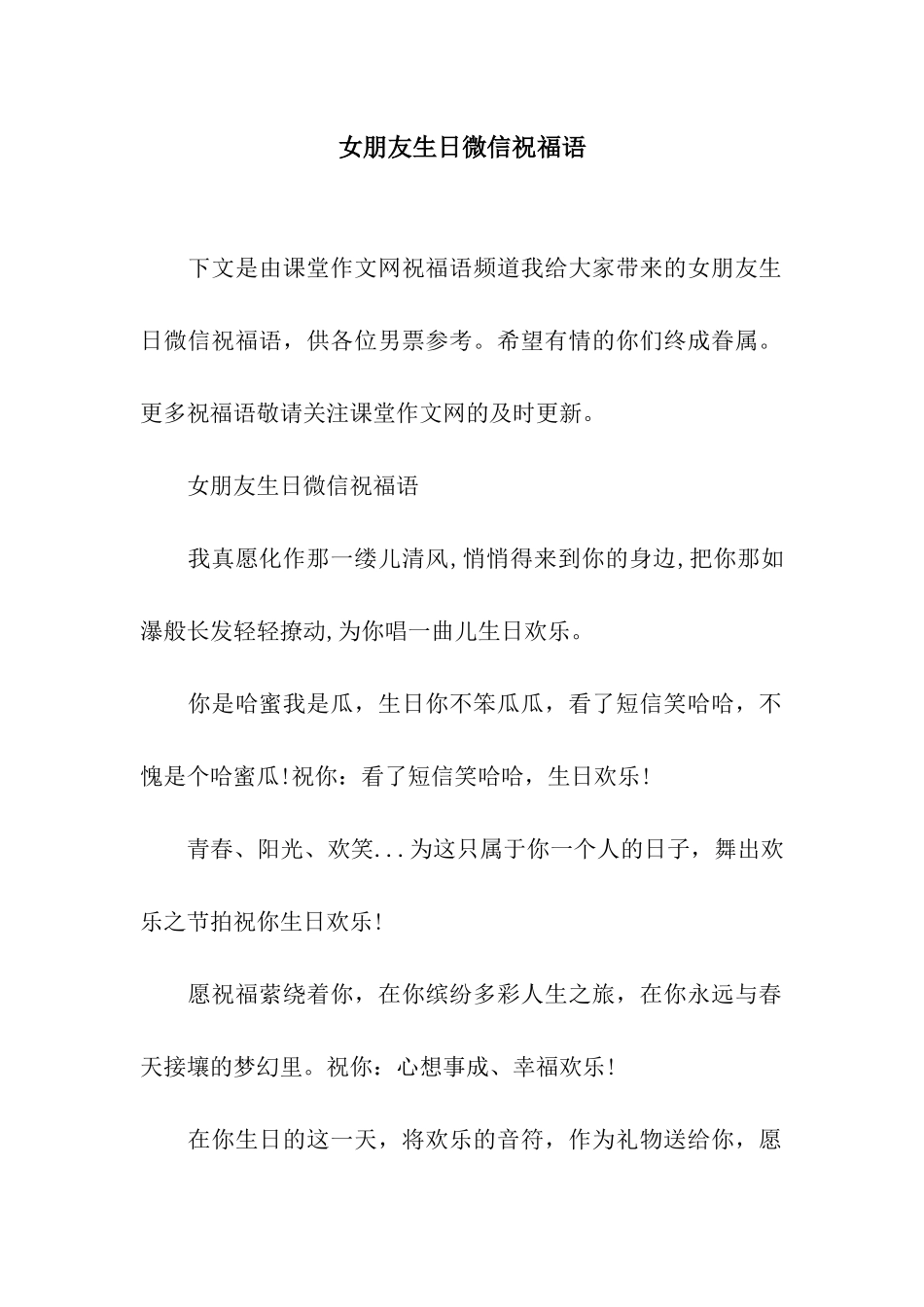 女朋友生日微信祝福语

下文是由课堂作文网祝福语频道我给大家带来的女朋友生日微信祝福语，供各位男票参考。希望有情的你们终成眷属。更多祝福语敬请关注课堂作文网的及时更新。

女朋友生日微信祝福语

我真愿化作那一缕儿清风,悄悄得来到你的身边,把你那如瀑般长发轻轻撩动,为你唱一曲儿生日欢乐。

你是哈蜜我是瓜，生日你不笨瓜瓜，看了短信笑哈哈，不愧是个哈蜜瓜!祝你：看了短信笑哈哈，生日欢乐!

青春、阳光、欢笑...为这只属于你一个人的日子，舞出欢乐之节拍祝你生日欢乐!

愿祝福萦绕着你，在你缤纷多彩人生之旅，在你永远与春天接壤的梦幻里。祝你：心想事成、幸福欢乐!

在你生日的这一天，将欢乐的音符，作为礼物送给你，愿